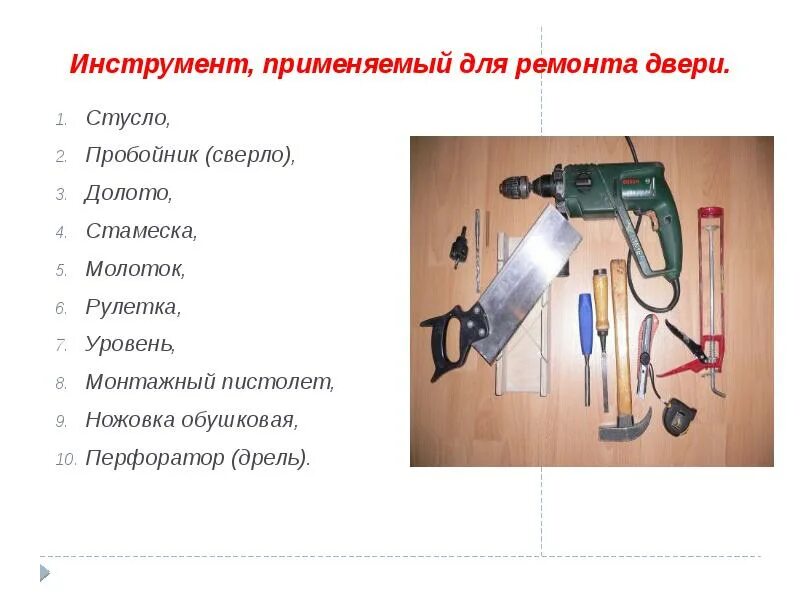 Инструмент, применяемый для ремонта двери.

1. Стусло,
2. Пробойник (сверло),
3. Долото,
4. Стамеска,
5. Молоток,
6. Рулетка,
7. Уровень,
8. Монтажный пистолет,
9. Ножовка обушковая,
10. Перфоратор (дрель).